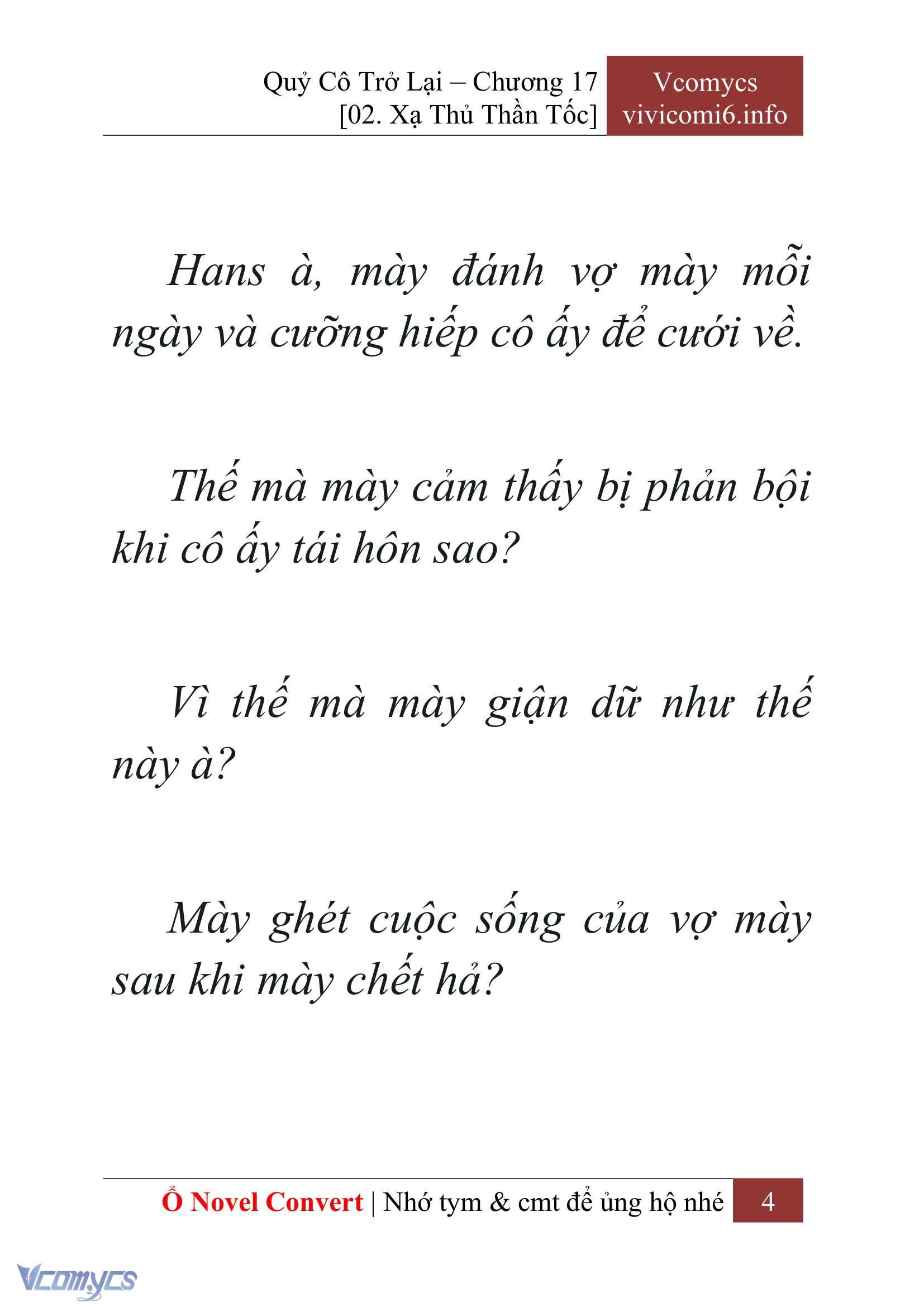 Quỷ Cô Trở Lại – Chương 17
[02. Xạ Thủ Thần Tốc]

Vcomycs
vivicomi6.info

Hans à, mày đánh vợ mày mỗi ngày và cưỡng hiếp cô ấy để cưới về.

Thế mà mày cảm thấy bị phản bội khi cô ấy tái hôn sao?

Vì thế mà mày giận dữ như thế này à?

Mày ghét cuộc sống của vợ mày sau khi mày chết hả?

Ổ Novel Convert | Nhớ tym & cmt để ủng hộ nhé 4

Vcomycs